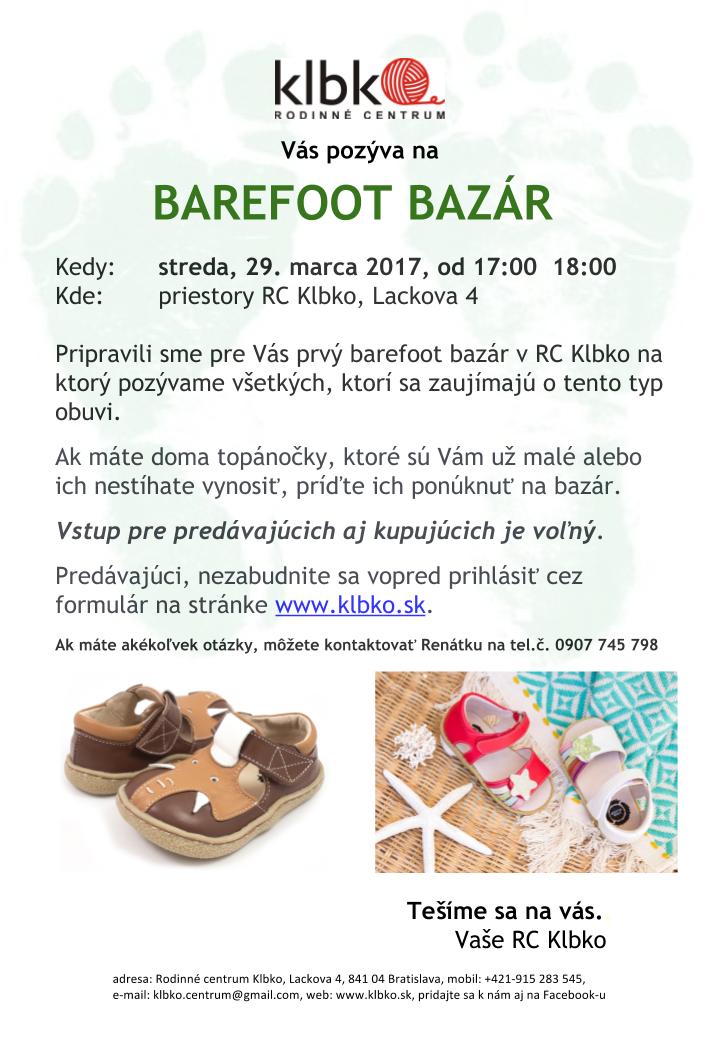 klbko
RODINNÉ CENTRUM

Vás pozýva na

BAREFOOT BAZÁR

Kedy: streda, 29. marca 2017, od 17:00 18:00
Kde: priestory RC Klbko, Lackova 4

Pripravili sme pre Vás prvý barefoot bazár v RC Klbko na ktorý pozývame všetkých, ktorí sa zaujímajú o tento typ obuvi.

Ak máte doma topánočky, ktoré sú Vám už malé alebo ich nestíhate vynosiť, príďte ich ponúknuť na bazár.

Vstup pre predávajúcich aj kupujúcich je voľný.

Predávajúci, nezabudnite sa vopred prihlásiť cez formulár na stránke www.klbko.sk.

Ak máte akékoľvek otázky, môžete kontaktovať Renátku na tel.č. 0907 745 798

Tešíme sa na vás.
Vaše RC Klbko

adresa: Rodinné centrum Klbko, Lackova 4, 841 04 Bratislava, mobil: +421-915 283 545, e-mail: klbko.centrum@gmail.com, web: www.klbko.sk, pridajte sa k nám aj na Facebook-u